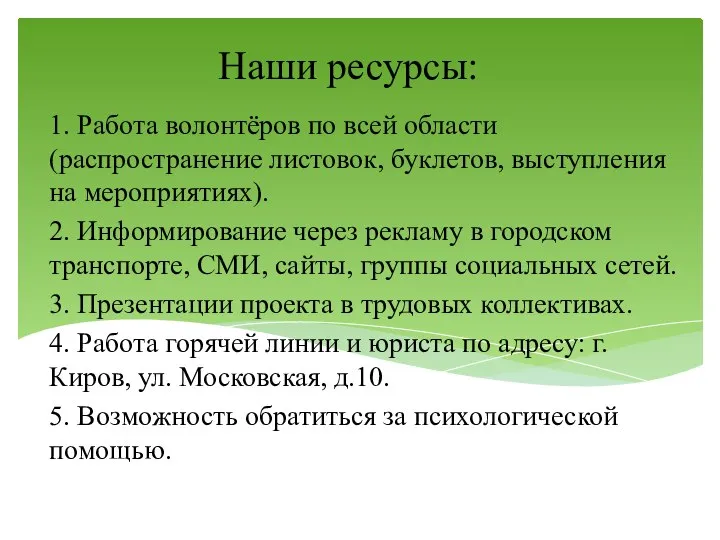 Наши ресурсы:

1. Работа волонтёров по всей области (распространение листовок, буклетов, выступления на мероприятиях).

2. Информирование через рекламу в городском транспорте, СМИ, сайты, группы социальных сетей.

3. Презентации проекта в трудовых коллективах.

4. Работа горячей линии и юриста по адресу: г. Киров, ул. Московская, д.10.

5. Возможность обратиться за психологической помощью.